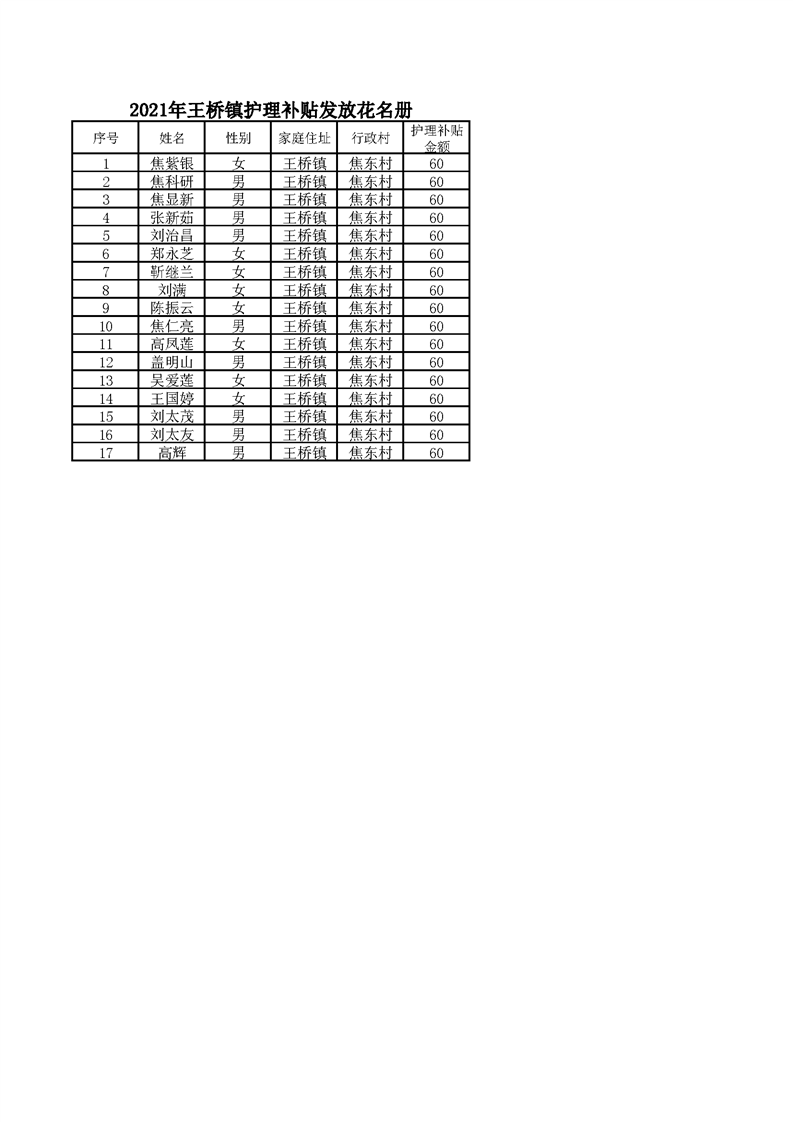 2021年王桥镇护理补贴发放花名册

| 序号 | 姓名 | 性别 | 家庭住址 | 行政村 | 护理补贴金额 |
|---|---|---|---|---|---|
| 1 | 焦紫银 | 女 | 王桥镇 | 焦东村 | 60 |
| 2 | 焦科研 | 男 | 王桥镇 | 焦东村 | 60 |
| 3 | 焦显新 | 男 | 王桥镇 | 焦东村 | 60 |
| 4 | 张新茹 | 男 | 王桥镇 | 焦东村 | 60 |
| 5 | 刘治昌 | 男 | 王桥镇 | 焦东村 | 60 |
| 6 | 郑永芝 | 女 | 王桥镇 | 焦东村 | 60 |
| 7 | 靳继兰 | 女 | 王桥镇 | 焦东村 | 60 |
| 8 | 刘满 | 女 | 王桥镇 | 焦东村 | 60 |
| 9 | 陈振云 | 女 | 王桥镇 | 焦东村 | 60 |
| 10 | 焦仁亮 | 男 | 王桥镇 | 焦东村 | 60 |
| 11 | 高凤莲 | 女 | 王桥镇 | 焦东村 | 60 |
| 12 | 盖明山 | 男 | 王桥镇 | 焦东村 | 60 |
| 13 | 吴爱莲 | 女 | 王桥镇 | 焦东村 | 60 |
| 14 | 王国婷 | 女 | 王桥镇 | 焦东村 | 60 |
| 15 | 刘太茂 | 男 | 王桥镇 | 焦东村 | 60 |
| 16 | 刘太友 | 男 | 王桥镇 | 焦东村 | 60 |
| 17 | 高辉 | 男 | 王桥镇 | 焦东村 | 60 |